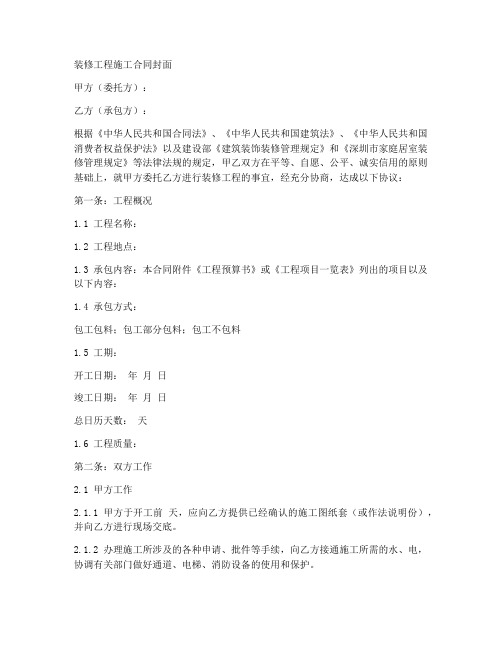 装修工程施工合同封面

甲方（委托方）：

乙方（承包方）：

根据《中华人民共和国合同法》、《中华人民共和国建筑法》、《中华人民共和国消费者权益保护法》以及建设部《建筑装饰装修管理规定》和《深圳市家庭居室装修管理规定》等法律法规的规定，甲乙双方在平等、自愿、公平、诚实信用的原则基础上，就甲方委托乙方进行装修工程的事宜，经充分协商，达成以下协议：

第一条：工程概况

1.1 工程名称：

1.2 工程地点：

1.3 承包内容：本合同附件《工程预算书》或《工程项目一览表》列出的项目以及以下内容：

1.4 承包方式：

包工包料：包工部分包料：包工不包料

1.5 工期：

开工日期： 年 月 日

竣工日期： 年 月 日

总日历天数： 天

1.6 工程质量：

第二条：双方工作

2.1 甲方工作

2.1.1 甲方于开工前 天，应向乙方提供已经确认的施工图纸套（或作法说明份），并向乙方进行现场交底。

2.1.2 办理施工所涉及的各种申请、批件等手续，向乙方接通施工所需的水、电，协调有关部门做好通道、电梯、消防设备的使用和保护。